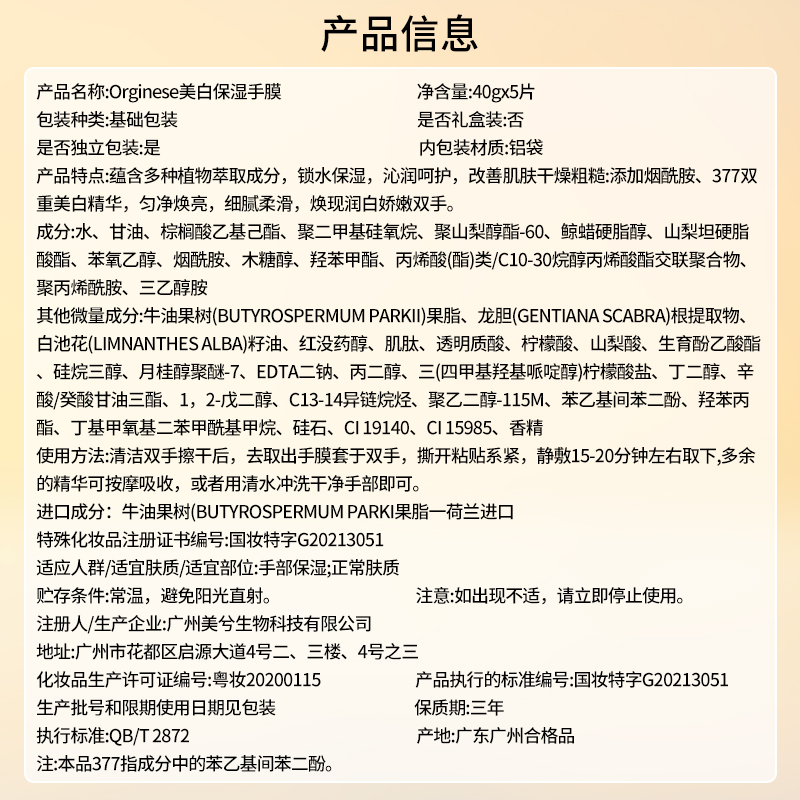 产品信息

产品名称:Orginese美白保湿手膜
净含量:40gx5片
包装种类:基础包装
是否礼盒装:否
是否独立包装:是
内包装材质:铝袋

产品特点:蕴含多种植物萃取成分，锁水保湿，沁润呵护，改善肌肤干燥粗糙:添加烟酰胺、377双重美白精华，匀净焕亮，细腻柔滑，焕现润白娇嫩双手。

成分:水、甘油、棕榈酸乙基己酯、聚二甲基硅氧烷、聚山梨醇酯-60、鲸蜡硬脂醇、山梨坦硬脂酸酯、苯氧乙醇、烟酰胺、木糖醇、羟苯甲酯、丙烯酸(酯)类/C10-30烷醇丙烯酸酯交联聚合物、聚丙烯酰胺、三乙醇胺

其他微量成分:牛油果树(BUTYROSPERMUM PARKII)果脂、龙胆(GENTIANA SCABRA)根提取物、白池花(LIMNANTHES ALBA)籽油、红没药醇、肌肽、透明质酸、柠檬酸、山梨酸、生育酚乙酸酯、硅烷三醇、月桂醇聚醚-7、EDTA二钠、丙二醇、三(四甲基羟基哌啶醇)柠檬酸盐、丁二醇、辛酸/癸酸甘油三酯、1，2-戊二醇、C13-14异链烷烃、聚乙二醇-115M、苯乙基间苯二酚、羟苯丙酯、丁基甲氧基二苯甲酰基甲烷、硅石、CI 19140、CI 15985、香精

使用方法:清洁双手擦干后，去取出手膜套于双手，撕开粘贴系紧，静敷15-20分钟左右取下,多余的精华可按摩吸收，或者用清水冲洗干净手部即可。

进口成分：牛油果树(BUTYROSPERMUM PARKI果脂一荷兰进口

特殊化妆品注册证书编号:国妆特字G20213051

适应人群/适宜肤质/适宜部位:手部保湿;正常肤质

贮存条件:常温，避免阳光直射。
注意:如出现不适，请立即停止使用。

注册人/生产企业:广州美兮生物科技有限公司

地址:广州市花都区启源大道4号二、三楼、4号之三

化妆品生产许可证编号:粤妆20200115
产品执行的标准编号:国妆特字G20213051

生产批号和限期使用日期见包装
保质期:三年

执行标准:QB/T 2872
产地:广东广州合格品

注:本品377指成分中的苯乙基间苯二酚。